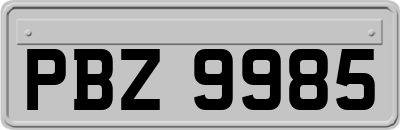 PBZ 9985